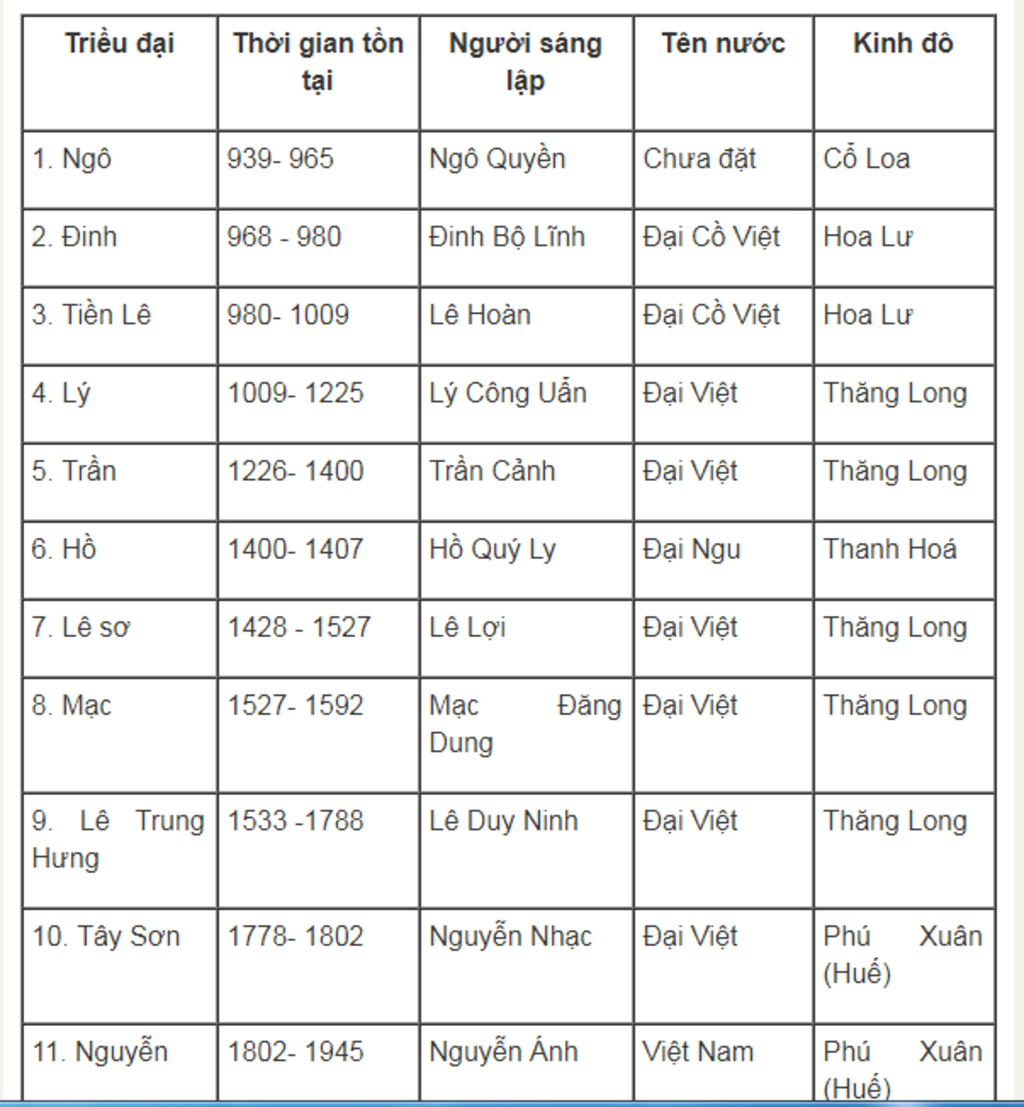 | Triều đại | Thời gian tồn tại | Người sáng lập | Tên nước | Kinh đô |
|---|---|---|---|---|
| 1. Ngô | 939- 965 | Ngô Quyền | Chưa đặt | Cổ Loa |
| 2. Đinh | 968 - 980 | Đinh Bộ Lĩnh | Đại Cồ Việt | Hoa Lư |
| 3. Tiền Lê | 980- 1009 | Lê Hoàn | Đại Cồ Việt | Hoa Lư |
| 4. Lý | 1009- 1225 | Lý Công Uẩn | Đại Việt | Thăng Long |
| 5. Trần | 1226- 1400 | Trần Cảnh | Đại Việt | Thăng Long |
| 6. Hồ | 1400- 1407 | Hồ Quý Ly | Đại Ngu | Thanh Hoá |
| 7. Lê sơ | 1428 - 1527 | Lê Lợi | Đại Việt | Thăng Long |
| 8. Mạc | 1527- 1592 | Mạc Đăng Dung | Đại Việt | Thăng Long |
| 9. Lê Trung Hưng | 1533 -1788 | Lê Duy Ninh | Đại Việt | Thăng Long |
| 10. Tây Sơn | 1778- 1802 | Nguyễn Nhạc | Đại Việt | Phú Xuân (Huế) |
| 11. Nguyễn | 1802- 1945 | Nguyễn Ánh | Việt Nam | Phú Xuân (Huế) |